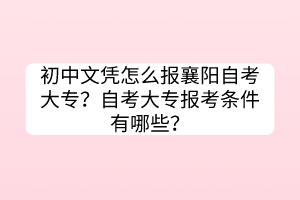 初中文凭怎么报襄阳自考大专？自考大专报考条件有哪些？